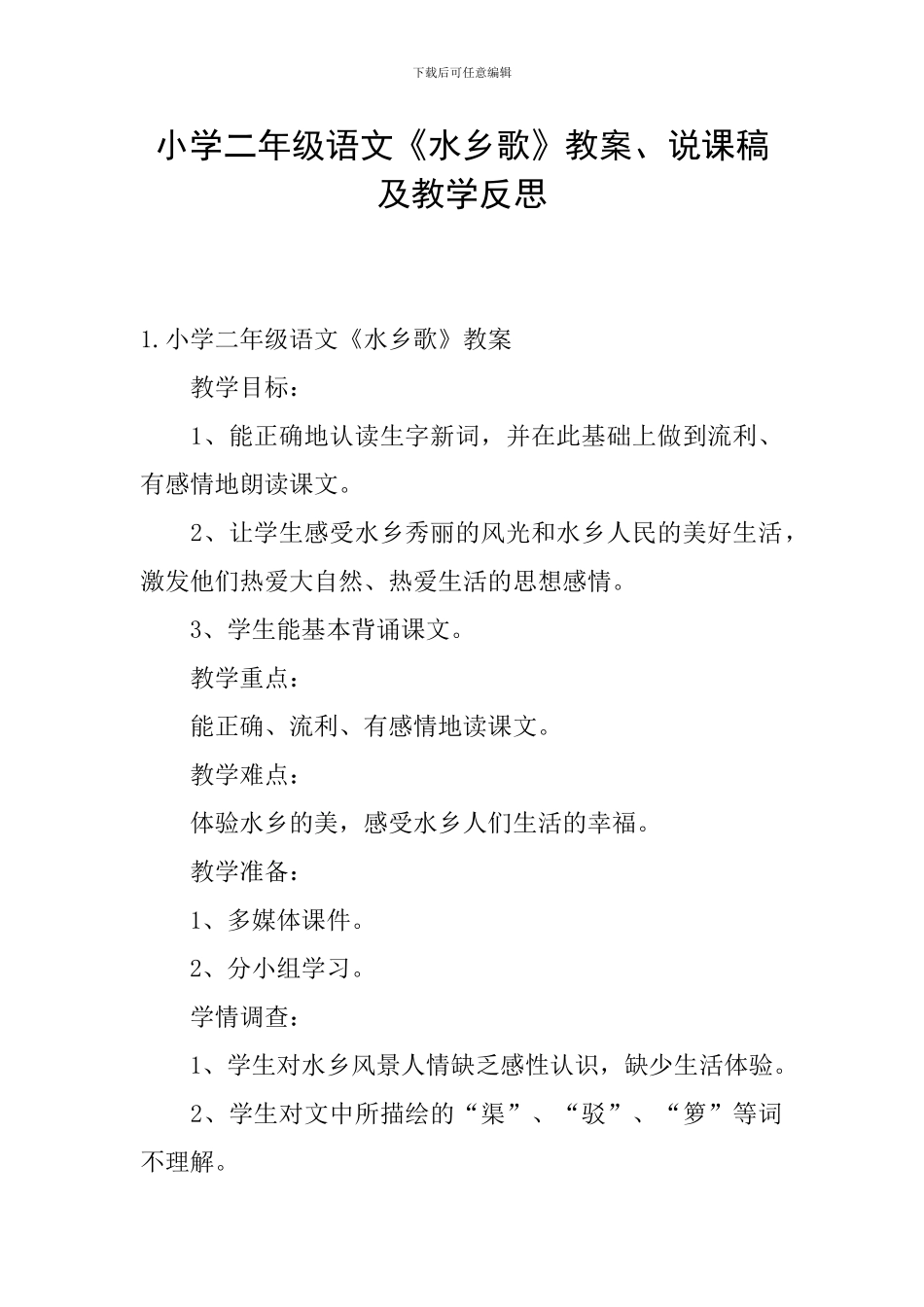 下载后可任意编辑

小学二年级语文《水乡歌》教案、说课稿及教学反思

1.小学二年级语文《水乡歌》教案

教学目标：

1、能正确地认读生字新词，并在此基础上做到流利、有感情地朗读课文。

2、让学生感受水乡秀丽的风光和水乡人民的美好生活，激发他们热爱大自然、热爱生活的思想感情。

3、学生能基本背诵课文。

教学重点：

能正确、流利、有感情地读课文。

教学难点：

体验水乡的美，感受水乡人们生活的幸福。

教学准备：

1、多媒体课件。

2、分小组学习。

学情调查：

1、学生对水乡风景人情缺乏感性认识，缺少生活体验。

2、学生对文中所描绘的“渠”、“驳”、“箩”等词不理解。